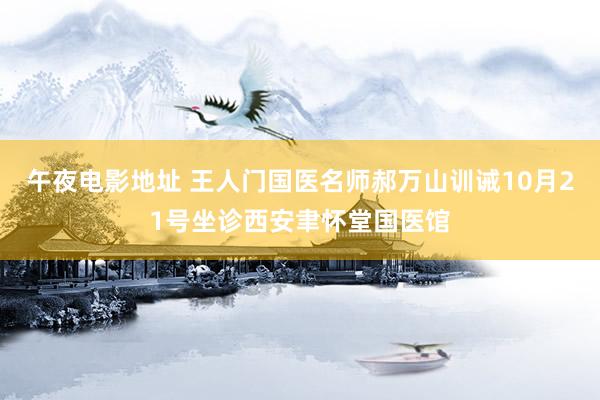 午夜电影地址 王人门国医名师郝万山训诫10月21号坐诊西安聿怀堂国医馆